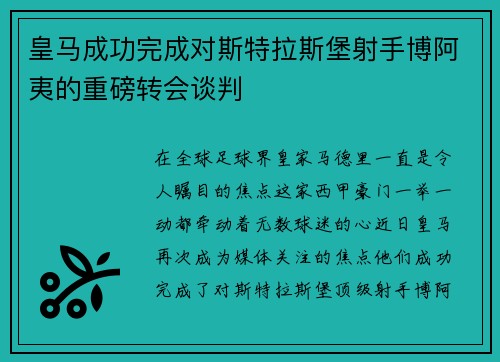 皇马成功完成对斯特拉斯堡射手博阿夷的重磅转会谈判

在全球足球界皇家马德里一直是令人瞩目的焦点这家西甲豪门一举一动都牵动着无数球迷的心近日皇马再次成为媒体关注的焦点他们成功完成了对斯特拉斯堡顶级射手博阿